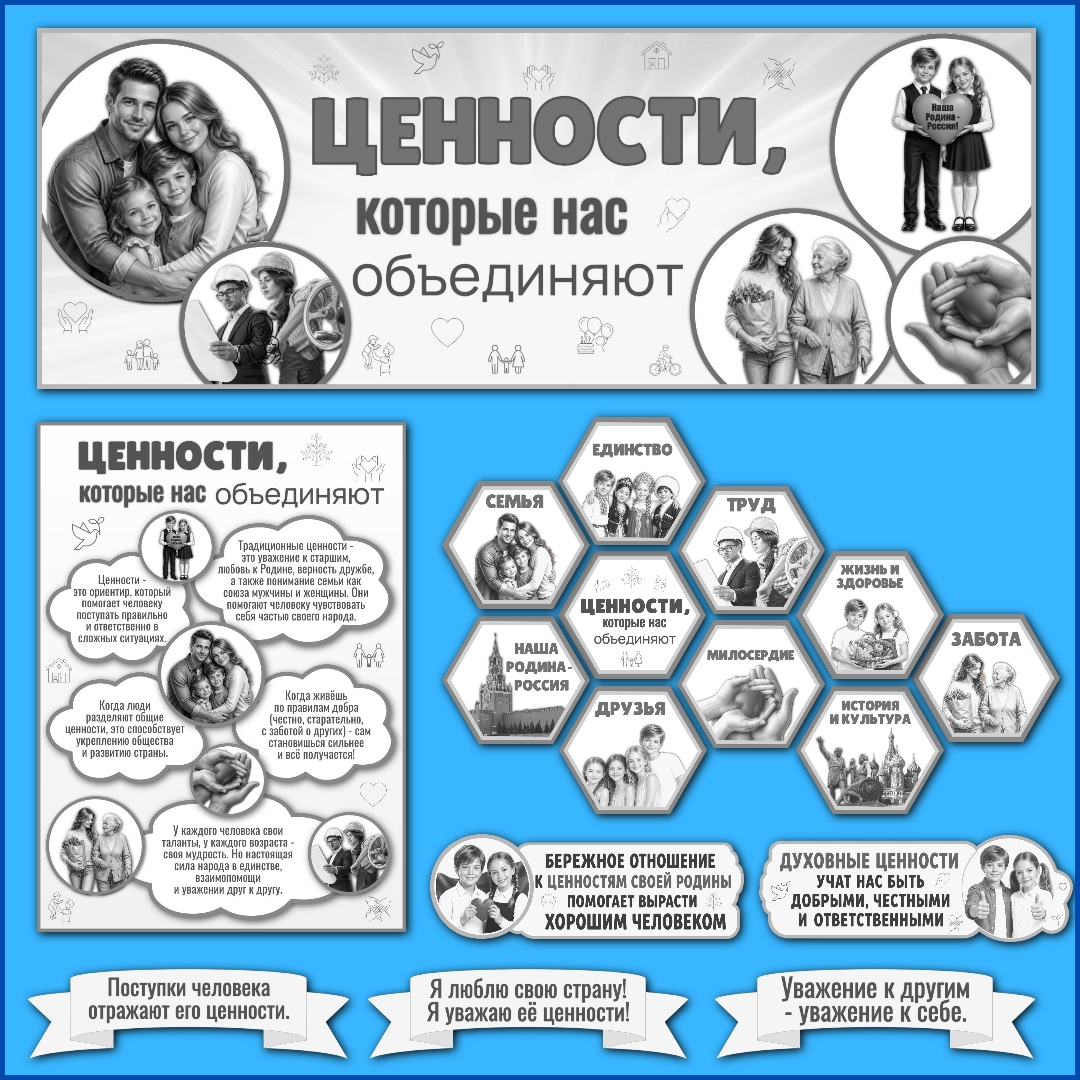 ЦЕННОСТИ,
которые нас объединяют

Наша Родина - Россия!

ЦЕННОСТИ,
которые нас объединяют

Ценности - это ориентир, который помогает человеку поступать правильно и ответственно в сложных ситуациях.

Традиционные ценности - это уважение к старшим, любовь к Родине, верность дружбе, а также понимание семьи как союза мужчины и женщины. Они помогают человеку чувствовать себя частью своего народа.

Когда люди разделяют общие ценности, это способствует укреплению общества и развитию страны.

Когда живёшь по правилам добра (честно, старательно, с заботой о других) - сам становишься сильнее и всё получается!

У каждого человека свои таланты, у каждого возраста - своя мудрость. Но настоящая сила народа в единстве, взаимопомощи и уважении друг к другу.

ЕДИНСТВО
СЕМЬЯ
ТРУД
ЦЕННОСТИ, которые нас объединяют
ЖИЗНЬ И ЗДОРОВЬЕ
НАША РОДИНА - РОССИЯ
МИЛОСЕРДИЕ
ЗАБОТА
ДРУЗЬЯ
ИСТОРИЯ И КУЛЬТУРА

БЕРЕЖНОЕ ОТНОШЕНИЕ К ЦЕННОСТЯМ СВОЕЙ РОДИНЫ ПОМОГАЕТ ВЫРАСТИ ХОРОШИМ ЧЕЛОВЕКОМ

ДУХОВНЫЕ ЦЕННОСТИ УЧАТ НАС БЫТЬ ДОБРЫМИ, ЧЕСТНЫМИ И ОТВЕТСТВЕННЫМИ

Поступки человека отражают его ценности.

Я люблю свою страну! Я уважаю её ценности!

Уважение к другим - уважение к себе.